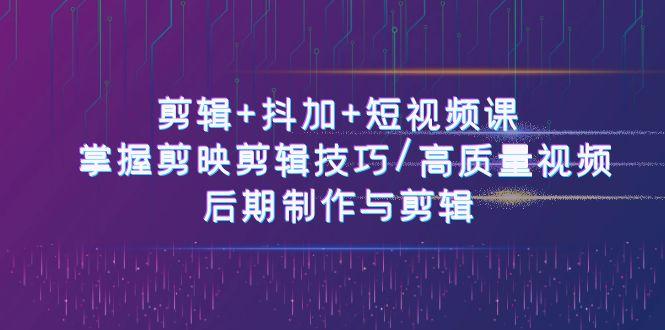 剪辑+抖加+短视频课
掌握剪映剪辑技巧/高质量视频
后期制作与剪辑